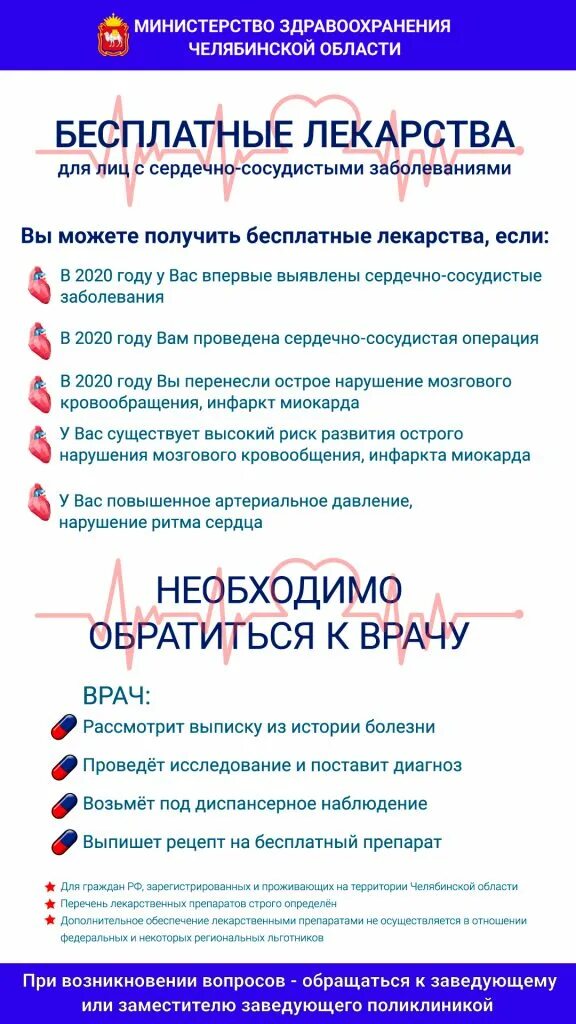 МИНИСТЕРСТВО ЗДРАВООХРАНЕНИЯ ЧЕЛЯБИНСКОЙ ОБЛАСТИ

БЕСПЛАТНЫЕ ЛЕКАРСТВА
для лиц с сердечно-сосудистыми заболеваниями

Вы можете получить бесплатные лекарства, если:

В 2020 году у Вас впервые выявлены сердечно-сосудистые заболевания

В 2020 году Вам проведена сердечно-сосудистая операция

В 2020 году Вы перенесли острое нарушение мозгового кровообращения, инфаркт миокарда

У Вас существует высокий риск развития острого нарушения мозгового кровообщения, инфаркта миокарда

У Вас повышенное артериальное давление, нарушение ритма сердца

НЕОБХОДИМО ОБРАТИТЬСЯ К ВРАЧУ

ВРАЧ:

Рассмотрит выписку из истории болезни

Проведёт исследование и поставит диагноз

Возьмёт под диспансерное наблюдение

Выпишет рецепт на бесплатный препарат

Для граждан РФ, зарегистрированных и проживающих на территории Челябинской области

Перечень лекарственных препаратов строго определён

Дополнительное обеспечение лекарственными препаратами не осуществляется в отношении федеральных и некоторых региональных льготников

При возникновении вопросов - обращаться к заведующему или заместителю заведующего поликлиникой